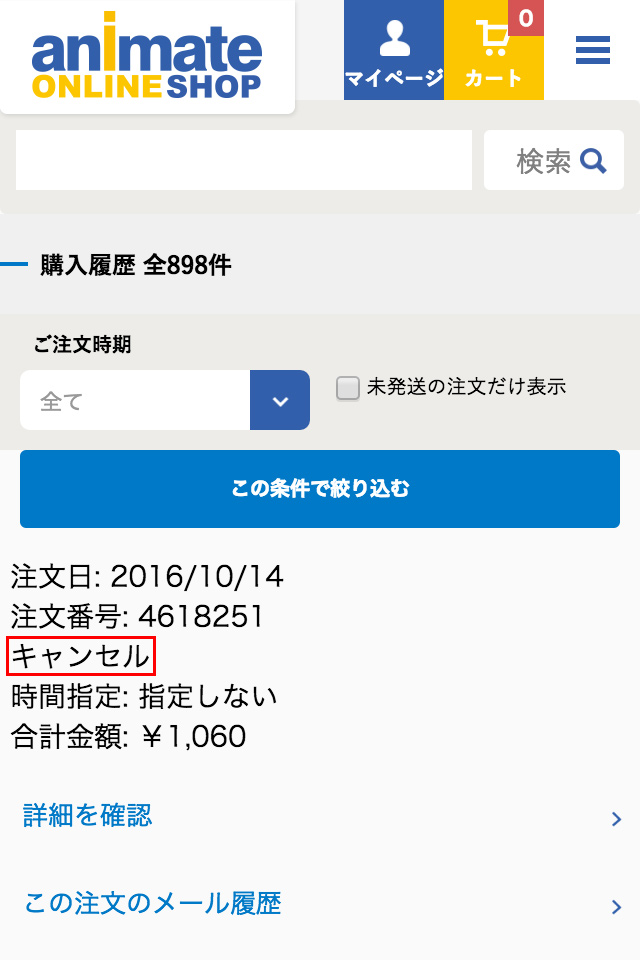 animate ONLINE SHOP

マイページ

0
カート

検索

購入履歴 全898件

ご注文時期

全て

未発送の注文だけ表示

この条件で絞り込む

注文日: 2016/10/14
注文番号: 4618251
キャンセル
時間指定: 指定しない
合計金額: ￥1,060

詳細を確認

この注文のメール履歴